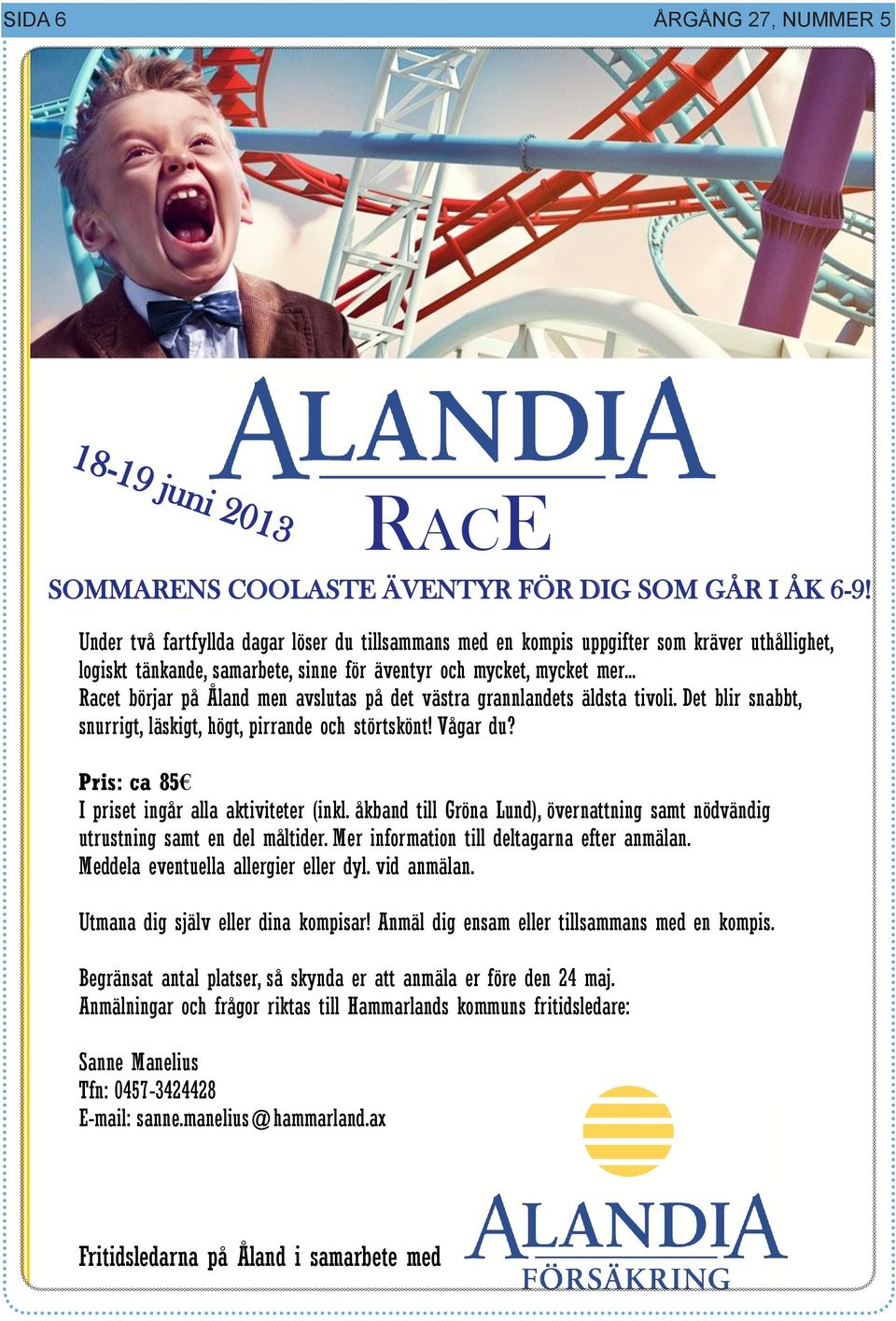 SIDA 6

ÅRGÅNG 27, NUMMER 5

18-19 juni 2013

ALANDIA RACE

SOMMARENS COOLASTE ÄVENTYR FÖR DIG SOM GÅR I ÅK 6-9!

Under två fartfyllda dagar löser du tillsammans med en kompis uppgifter som kräver uthållighet, logiskt tänkande, samarbete, sinne för äventyr och mycket, mycket mer... Racet börjar på Åland men avslutas på det västra grannlandets äldsta tivoli. Det blir snabbt, snurrigt, läskigt, högt, pirrande och störtskönt! Vågar du?

Pris: ca 85€
I priset ingår alla aktiviteter (inkl. åkband till Gröna Lund), övernattning samt nödvändig utrustning samt en del måltider. Mer information till deltagarna efter anmälan. Meddela eventuella allergier eller dyl. vid anmälan.

Utmana dig själv eller dina kompisar! Anmäl dig ensam eller tillsammans med en kompis.

Begränsat antal platser, så skynda er att anmäla er före den 24 maj. Anmälningar och frågor riktas till Hammarlands kommuns fritidsledare:

Sanne Manelius
Tfn: 0457-3424428
E-mail: sanne.manelius@hammarland.ax

Fritidsledarna på Åland i samarbete med

ALANDIA FÖRSÄKRING